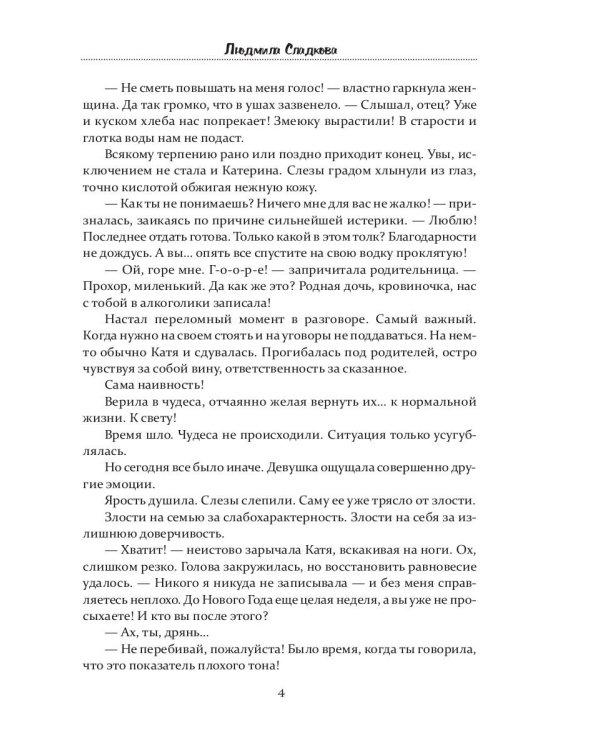 Людмила Сладкова

— Не сметь повышать на меня голос! — властно гаркнула женщина. Да так громко, что в ушах зазвенело. — Слышал, отец? Уже и куском хлеба нас попрекает! Змеюку вырастили! В старости и глотка воды нам не подаст.

Всякому терпению рано или поздно приходит конец. Увы, исключением не стала и Катерина. Слезы градом хлынули из глаз, точно кислотой обжигая нежную кожу.

— Как ты не понимаешь? Ничего мне для вас не жалко! — призналась, заикаясь по причине сильнейшей истерики. — Люблю! Последнее отдать готова. Только какой в этом толк? Благодарности не дождусь. А вы... опять все спустите на свою водку проклятую!

— Ой, горе мне. Г-о-р-е! — запричитала родительница. — Прохор, миленький. Да как же это? Родная дочь, кровиночка, нас с тобой в алкоголики записала!

Настал переломный момент в разговоре. Самый важный. Когда нужно на своем стоять и на уговоры не поддаваться. На нем-то обычно Катя и сдувалась. Прогибалась под родителей, остро чувствуя за собой вину, ответственность за сказанное.

Сама наивность!

Верила в чудеса, отчаянно желая вернуть их... к нормальной жизни. К свету!

Время шло. Чудеса не происходили. Ситуация только усугублялась.

Но сегодня все было иначе. Девушка ощущала совершенно другие эмоции.

Ярость душила. Слезы слепили. Саму ее уже трясло от злости. Злости на семью за слабохарактерность. Злости на себя за излишнюю доверчивость.

— Хватит! — неистово зарычала Катя, вскакивая на ноги. Ох, слишком резко. Голова закружилась, но восстановить равновесие удалось. — Никого я никуда не записывала — и без меня справляетесь неплохо. До Нового Года еще целая неделя, а вы уже не просыхаете! И кто вы после этого?

— Ах, ты, дрянь...

— Не перебивай, пожалуйста! Было время, когда ты говорила, что это показатель плохого тона!

4